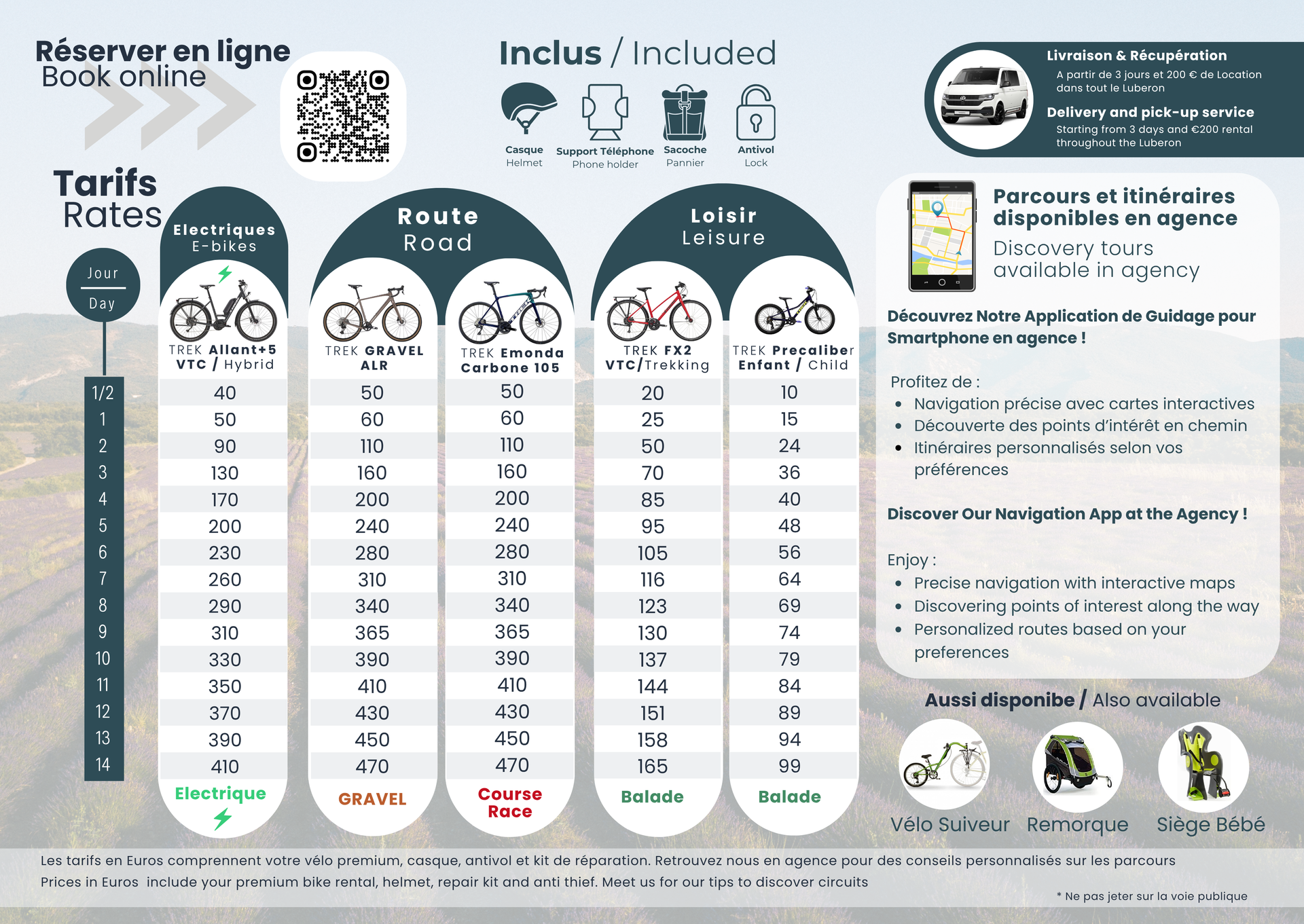 Réserver en ligne
Book online

Inclus / Included

Casque
Helmet

Support Téléphone
Phone holder

Sacoche
Pannier

Antivol
Lock

Livraison & Récupération
A partir de 3 jours et 200 € de Location dans tout le Luberon
Delivery and pick-up service
Starting from 3 days and €200 rental throughout the Luberon

Tarifs
Rates

| Jour / Day | Electriques E-bikes: TREK Allant+5 VTC / Hybrid | Route Road: TREK GRAVEL ALR | Route Road: TREK Emonda Carbone 105 | Loisir Leisure: TREK FX2 VTC/Trekking | Loisir Leisure: TREK Precaliber Enfant / Child |
|---|---|---|---|---|---|
| 1/2 | 40 | 50 | 50 | 20 | 10 |
| 1 | 50 | 60 | 60 | 25 | 15 |
| 2 | 90 | 110 | 110 | 50 | 24 |
| 3 | 130 | 160 | 160 | 70 | 36 |
| 4 | 170 | 200 | 200 | 85 | 40 |
| 5 | 200 | 240 | 240 | 95 | 48 |
| 6 | 230 | 280 | 280 | 105 | 56 |
| 7 | 260 | 310 | 310 | 116 | 64 |
| 8 | 290 | 340 | 340 | 123 | 69 |
| 9 | 310 | 365 | 365 | 130 | 74 |
| 10 | 330 | 390 | 390 | 137 | 79 |
| 11 | 350 | 410 | 410 | 144 | 84 |
| 12 | 370 | 430 | 430 | 151 | 89 |
| 13 | 390 | 450 | 450 | 158 | 94 |
| 14 | 410 | 470 | 470 | 165 | 99 |
| | Electrique | GRAVEL | Course Race | Balade | Balade |

Parcours et itinéraires disponibles en agence
Discovery tours available in agency

Découvrez Notre Application de Guidage pour Smartphone en agence !

Profitez de :
• Navigation précise avec cartes interactives
• Découverte des points d'intérêt en chemin
• Itinéraires personnalisés selon vos préférences

Discover Our Navigation App at the Agency !

Enjoy :
• Precise navigation with interactive maps
• Discovering points of interest along the way
• Personalized routes based on your preferences

Aussi disponibe / Also available
Vélo Suiveur
Remorque
Siège Bébé

Les tarifs en Euros comprennent votre vélo premium, casque, antivol et kit de réparation. Retrouvez nous en agence pour des conseils personnalisés sur les parcours
Prices in Euros include your premium bike rental, helmet, repair kit and anti thief. Meet us for our tips to discover circuits

* Ne pas jeter sur la voie publique